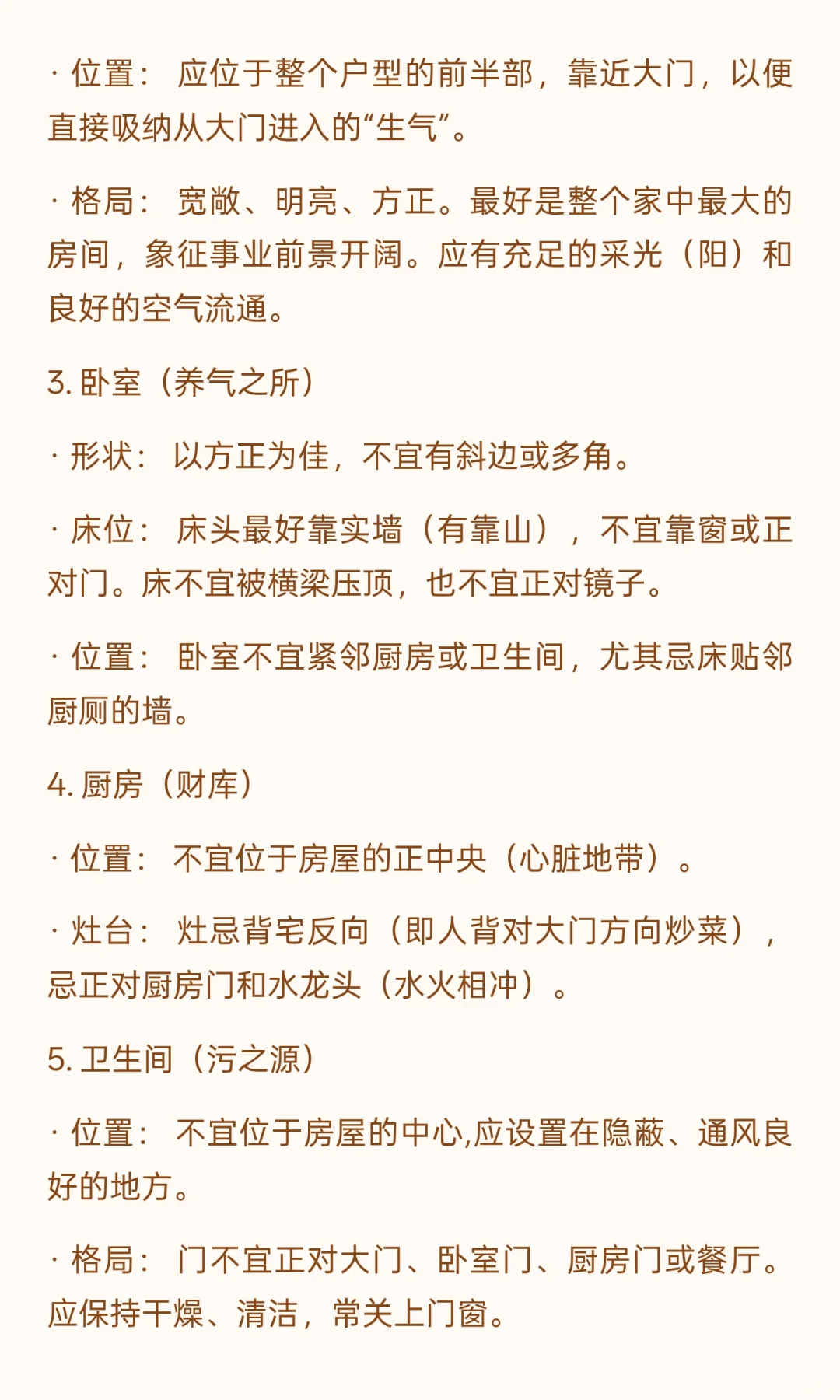 · 位置： 应位于整个户型的前半部，靠近大门，以便直接吸纳从大门进入的“生气”。

· 格局： 宽敞、明亮、方正。最好是整个家中最大的房间，象征事业前景开阔。应有充足的采光（阳）和良好的空气流通。

3. 卧室（养气之所）

· 形状： 以方正为佳，不宜有斜边或多角。

· 床位： 床头最好靠实墙（有靠山），不宜靠窗或正对门。床不宜被横梁压顶，也不宜正对镜子。

· 位置： 卧室不宜紧邻厨房或卫生间，尤其忌床贴邻厨厕的墙。

4. 厨房（财库）

· 位置： 不宜位于房屋的正中央（心脏地带）。

· 灶台： 灶忌背宅反向（即人背对大门方向炒菜），忌正对厨房门和水龙头（水火相冲）。

5. 卫生间（污之源）

· 位置： 不宜位于房屋的中心,应设置在隐蔽、通风良好的地方。

· 格局： 门不宜正对大门、卧室门、厨房门或餐厅。应保持干燥、清洁，常关上门窗。